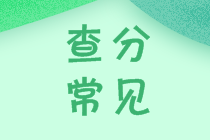 查分
常见